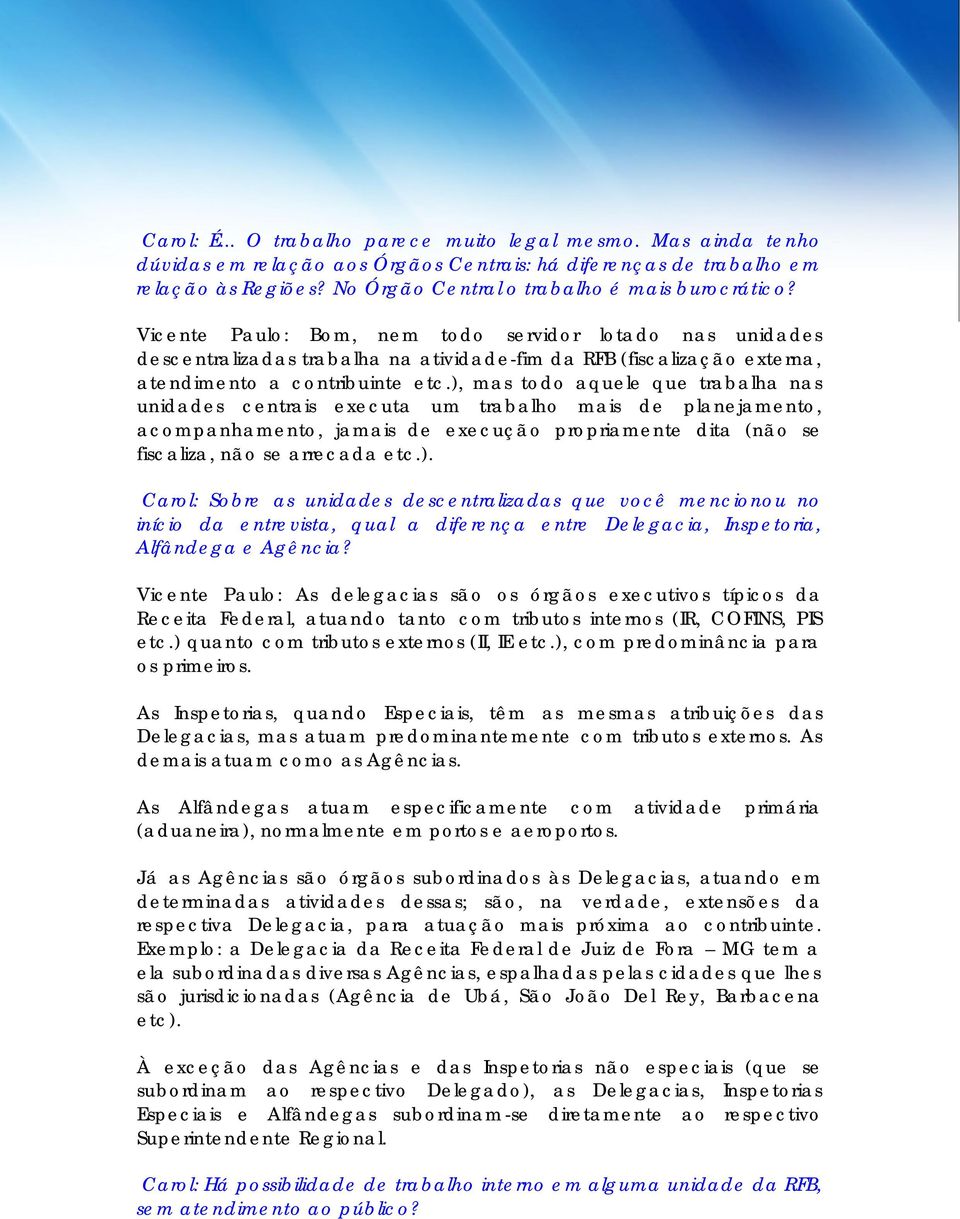 Carol: É.. O trabalho parece muito legal mesmo. Mas ainda tenho dúvidas em relação aos Órgãos Centrais: há diferenças de trabalho em relação às Regiões? No Órgão Central o trabalho é mais burocrático?

Vicente Paulo: Bom, nem todo servidor lotado nas unidades descentralizadas trabalha na atividade-fim da RFB (fiscalização externa, atendimento a contribuinte etc.), mas todo aquele que trabalha nas unidades centrais executa um trabalho mais de planejamento, acompanhamento, jamais de execução propriamente dita (não se fiscaliza, não se arrecada etc.).

Carol: Sobre as unidades descentralizadas que você mencionou no início da entrevista, qual a diferença entre Delegacia, Inspetoria, Alfândega e Agência?

Vicente Paulo: As delegacias são os órgãos executivos típicos da Receita Federal, atuando tanto com tributos internos (IR, COFINS, PIS etc.) quanto com tributos externos (II, IE etc.), com predominância para os primeiros.

As Inspetorias, quando Especiais, têm as mesmas atribuições das Delegacias, mas atuam predominantemente com tributos externos. As demais atuam como as Agências.

As Alfândegas atuam especificamente com atividade primária (aduaneira), normalmente em portos e aeroportos.

Já as Agências são órgãos subordinados às Delegacias, atuando em determinadas atividades dessas; são, na verdade, extensões da respectiva Delegacia, para atuação mais próxima ao contribuinte. Exemplo: a Delegacia da Receita Federal de Juiz de Fora – MG tem a ela subordinadas diversas Agências, espalhadas pelas cidades que lhes são jurisdicionadas (Agência de Ubá, São João Del Rey, Barbacena etc).

À exceção das Agências e das Inspetorias não especiais (que se subordinam ao respectivo Delegado), as Delegacias, Inspetorias Especiais e Alfândegas subordinam-se diretamente ao respectivo Superintendente Regional.

Carol: Há possibilidade de trabalho interno em alguma unidade da RFB, sem atendimento ao público?